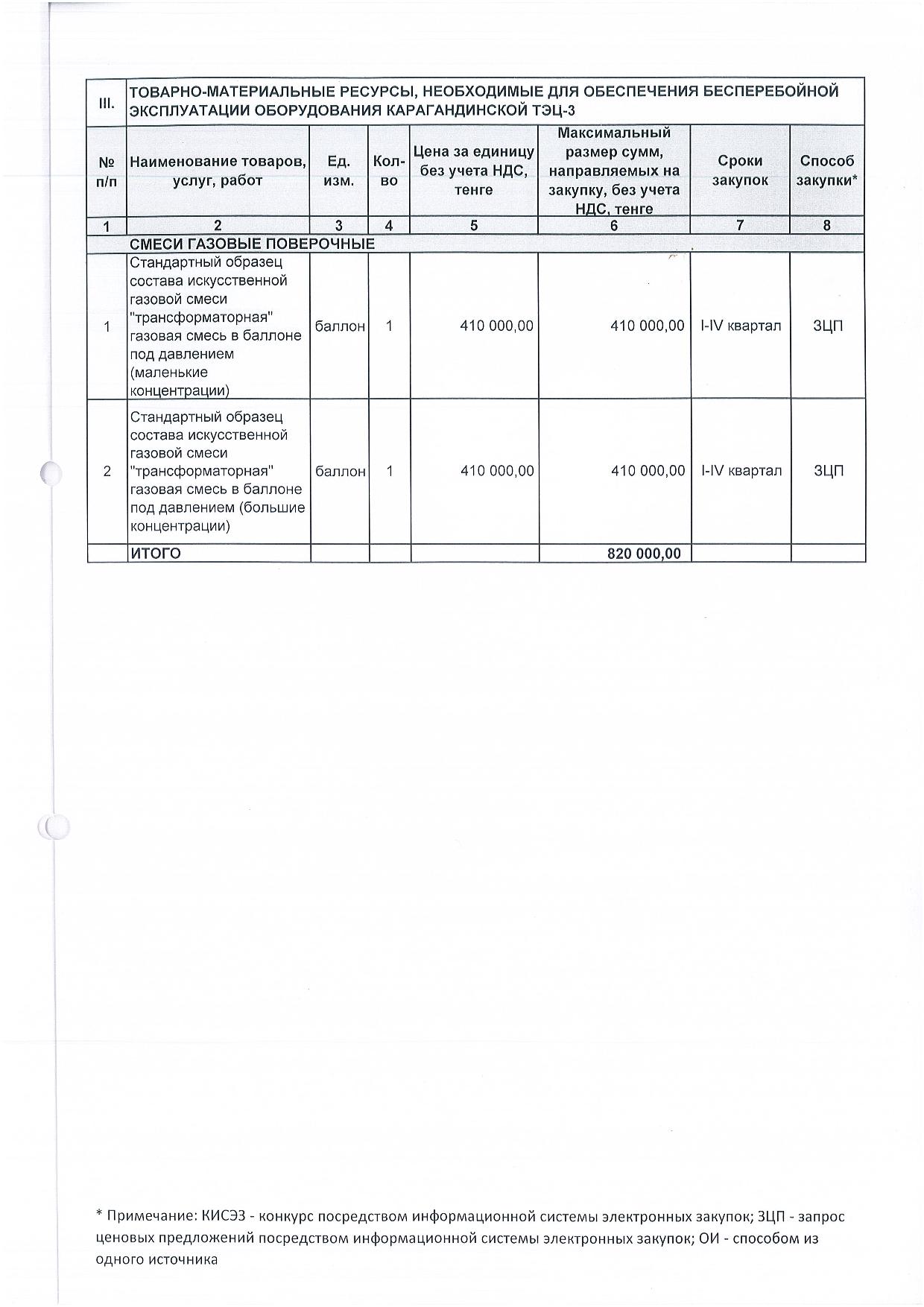 | III. | ТОВАРНО-МАТЕРИАЛЬНЫЕ РЕСУРСЫ, НЕОБХОДИМЫЕ ДЛЯ ОБЕСПЕЧЕНИЯ БЕСПЕРЕБОЙНОЙ ЭКСПЛУАТАЦИИ ОБОРУДОВАНИЯ КАРАГАНДИНСКОЙ ТЭЦ-3 | | | | | | |
|---|---|---|---|---|---|---|---|
| № п/п | Наименование товаров, услуг, работ | Ед. изм. | Кол-во | Цена за единицу без учета НДС, тенге | Максимальный размер сумм, направляемых на закупку, без учета НДС, тенге | Сроки закупок | Способ закупки* |
| 1 | 2 | 3 | 4 | 5 | 6 | 7 | 8 |
| | СМЕСИ ГАЗОВЫЕ ПОВЕРОЧНЫЕ | | | | | | |
| 1 | Стандартный образец состава искусственной газовой смеси "трансформаторная" газовая смесь в баллоне под давлением (маленькие концентрации) | баллон | 1 | 410 000,00 | 410 000,00 | I-IV квартал | ЗЦП |
| 2 | Стандартный образец состава искусственной газовой смеси "трансформаторная" газовая смесь в баллоне под давлением (большие концентрации) | баллон | 1 | 410 000,00 | 410 000,00 | I-IV квартал | ЗЦП |
| | ИТОГО | | | | 820 000,00 | | |

* Примечание: КИСЭЗ - конкурс посредством информационной системы электронных закупок; ЗЦП - запрос ценовых предложений посредством информационной системы электронных закупок; ОИ - способом из одного источника